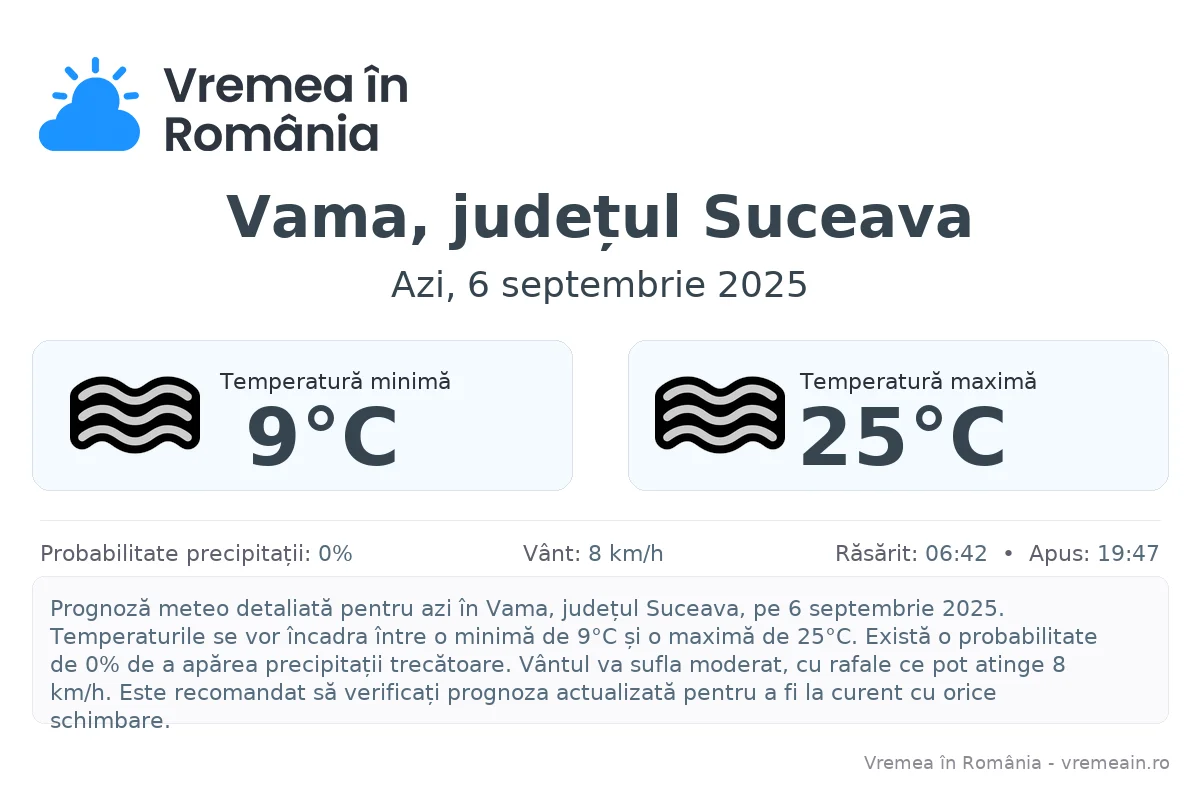 Vremea în România

Vama, județul Suceava

Azi, 6 septembrie 2025

Temperatură minimă
9°C

Temperatură maximă
25°C

Probabilitate precipitații: 0%
Vânt: 8 km/h
Răsărit: 06:42 • Apus: 19:47

Prognoză meteo detaliată pentru azi în Vama, județul Suceava, pe 6 septembrie 2025. Temperaturile se vor încadra între o minimă de 9°C și o maximă de 25°C. Există o probabilitate de 0% de a apărea precipitații trecătoare. Vântul va sufla moderat, cu rafale ce pot atinge 8 km/h. Este recomandat să verificați prognoza actualizată pentru a fi la curent cu orice schimbare.

Vremea în România - vremeain.ro